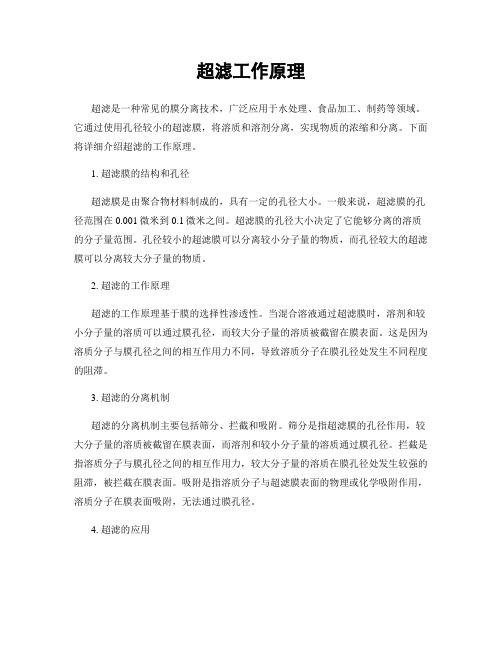 超滤工作原理

超滤是一种常见的膜分离技术，广泛应用于水处理、食品加工、制药等领域。它通过使用孔径较小的超滤膜，将溶质和溶剂分离，实现物质的浓缩和分离。下面将详细介绍超滤的工作原理。

1. 超滤膜的结构和孔径

超滤膜是由聚合物材料制成的，具有一定的孔径大小。一般来说，超滤膜的孔径范围在 0.001 微米到 0.1 微米之间。超滤膜的孔径大小决定了它能够分离的溶质的分子量范围。孔径较小的超滤膜可以分离较小分子量的物质，而孔径较大的超滤膜可以分离较大分子量的物质。

2. 超滤的工作原理

超滤的工作原理基于膜的选择性渗透性。当混合溶液通过超滤膜时，溶剂和较小分子量的溶质可以通过膜孔径，而较大分子量的溶质被截留在膜表面。这是因为溶质分子与膜孔径之间的相互作用力不同，导致溶质分子在膜孔径处发生不同程度的阻滞。

3. 超滤的分离机制

超滤的分离机制主要包括筛分、拦截和吸附。筛分是指超滤膜的孔径作用，较大分子量的溶质被截留在膜表面，而溶剂和较小分子量的溶质通过膜孔径。拦截是指溶质分子与膜孔径之间的相互作用力，较大分子量的溶质在膜孔径处发生较强的阻滞，被拦截在膜表面。吸附是指溶质分子与超滤膜表面的物理或化学吸附作用，溶质分子在膜表面吸附，无法通过膜孔径。

4. 超滤的应用